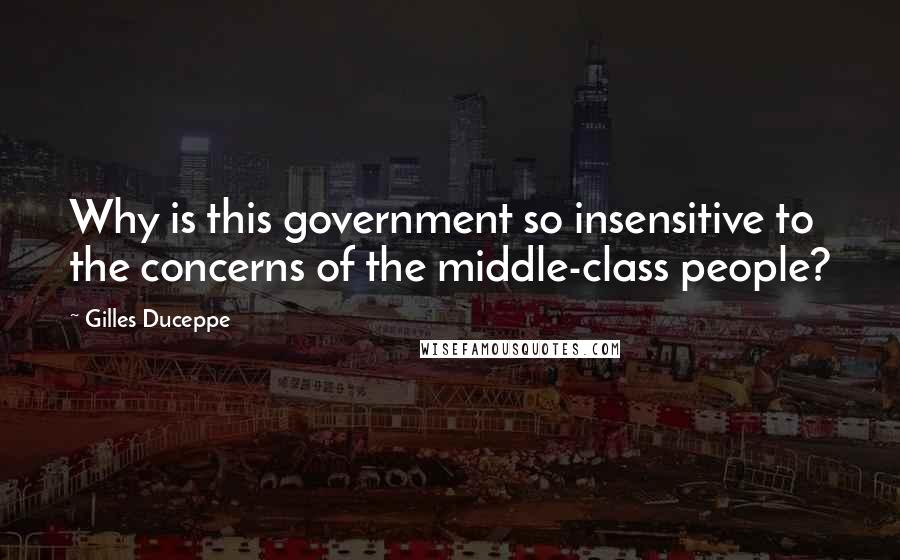 Why is this government so insensitive to the concerns of the middle-class people?

~ Gilles Duceppe

WISEFAMOUSQUOTES.COM